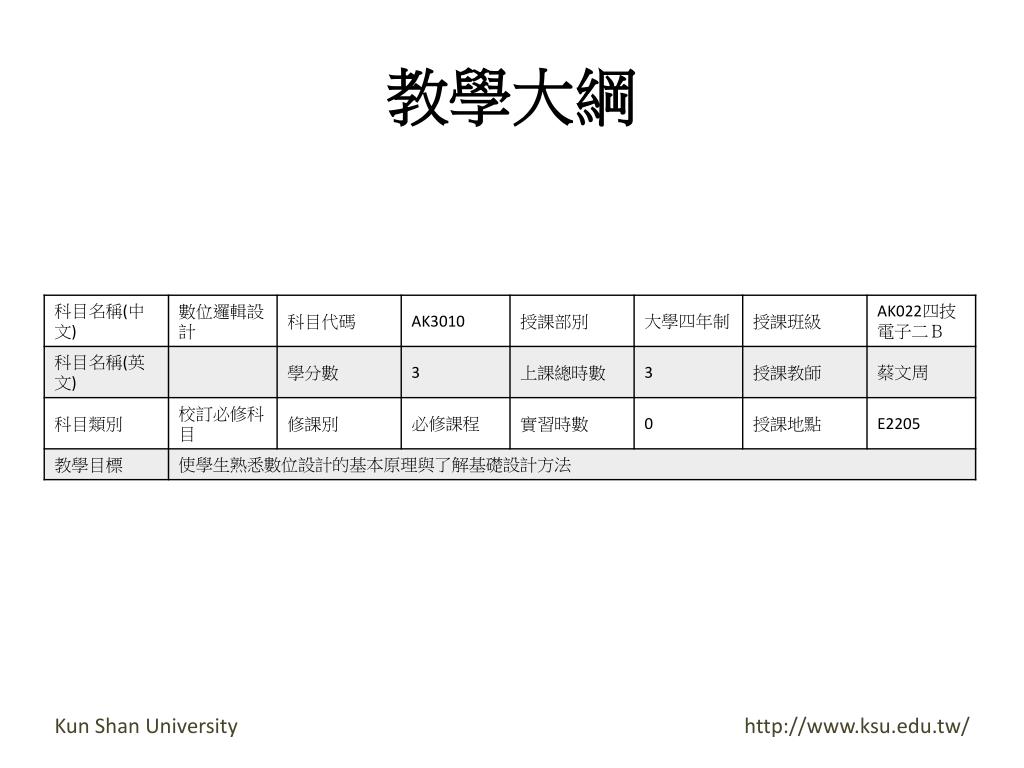 教學大綱

| 科目名稱(中文) | 數位邏輯設計 | 科目代碼 | AK3010 | 授課部別 | 大學四年制 | 授課班級 | AK022四技電子二Ｂ |
|---|---|---|---|---|---|---|---|
| 科目名稱(英文) | | 學分數 | 3 | 上課總時數 | 3 | 授課教師 | 蔡文周 |
| 科目類別 | 校訂必修科目 | 修課別 | 必修課程 | 實習時數 | 0 | 授課地點 | E2205 |
| 教學目標 | 使學生熟悉數位設計的基本原理與了解基礎設計方法 | | | | | | |

Kun Shan University

http://www.ksu.edu.tw/